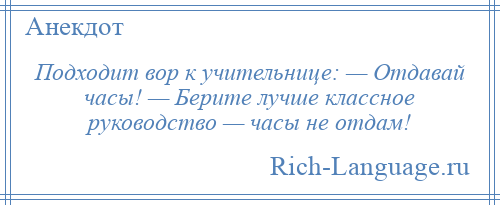 Анекдот

Подходит вор к учительнице: — Отдавай часы! — Берите лучше классное руководство — часы не отдам!

Rich-Language.ru